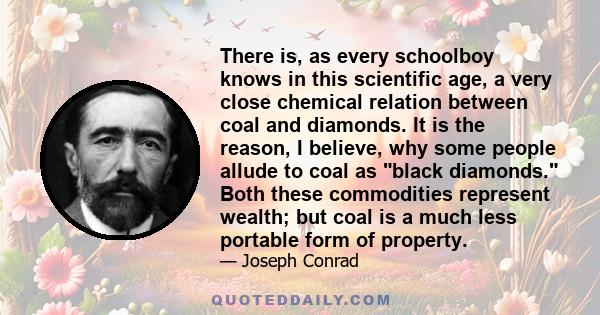 There is, as every schoolboy knows in this scientific age, a very close chemical relation between coal and diamonds. It is the reason, I believe, why some people allude to coal as "black diamonds." Both these commodities represent wealth; but coal is a much less portable form of property.

— Joseph Conrad

QUOTEDDAILY.COM